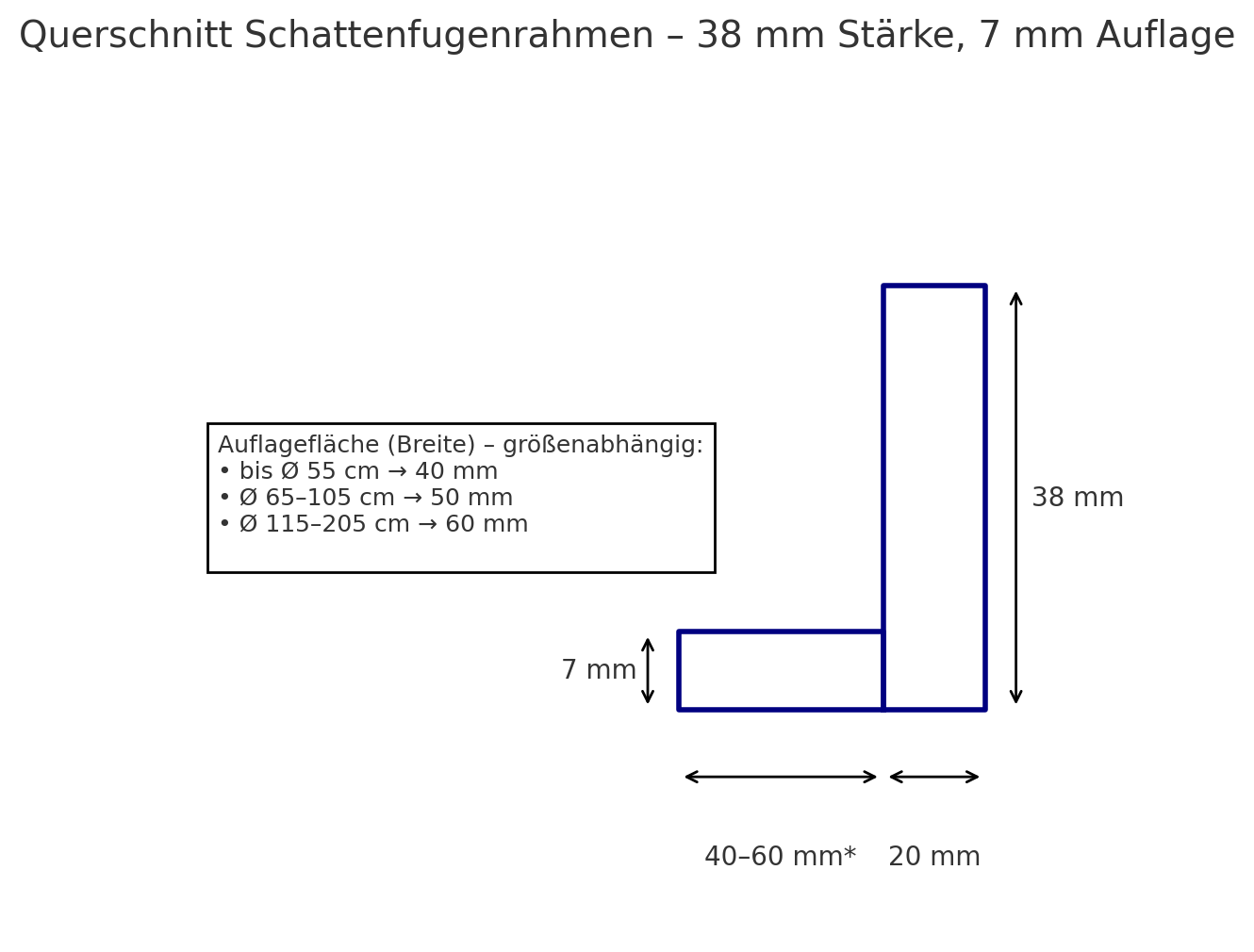 Querschnitt Schattenfugenrahmen – 38 mm Stärke, 7 mm Auflage

Auflagefläche (Breite) – größenabhängig:
• bis Ø 55 cm → 40 mm
• Ø 65–105 cm → 50 mm
• Ø 115–205 cm → 60 mm

38 mm

7 mm

40–60 mm*

20 mm